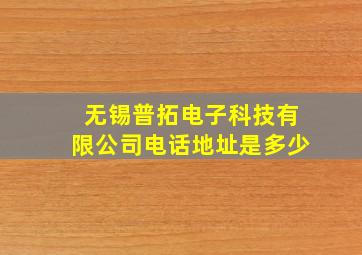 无锡普拓电子科技有限公司电话地址是多少